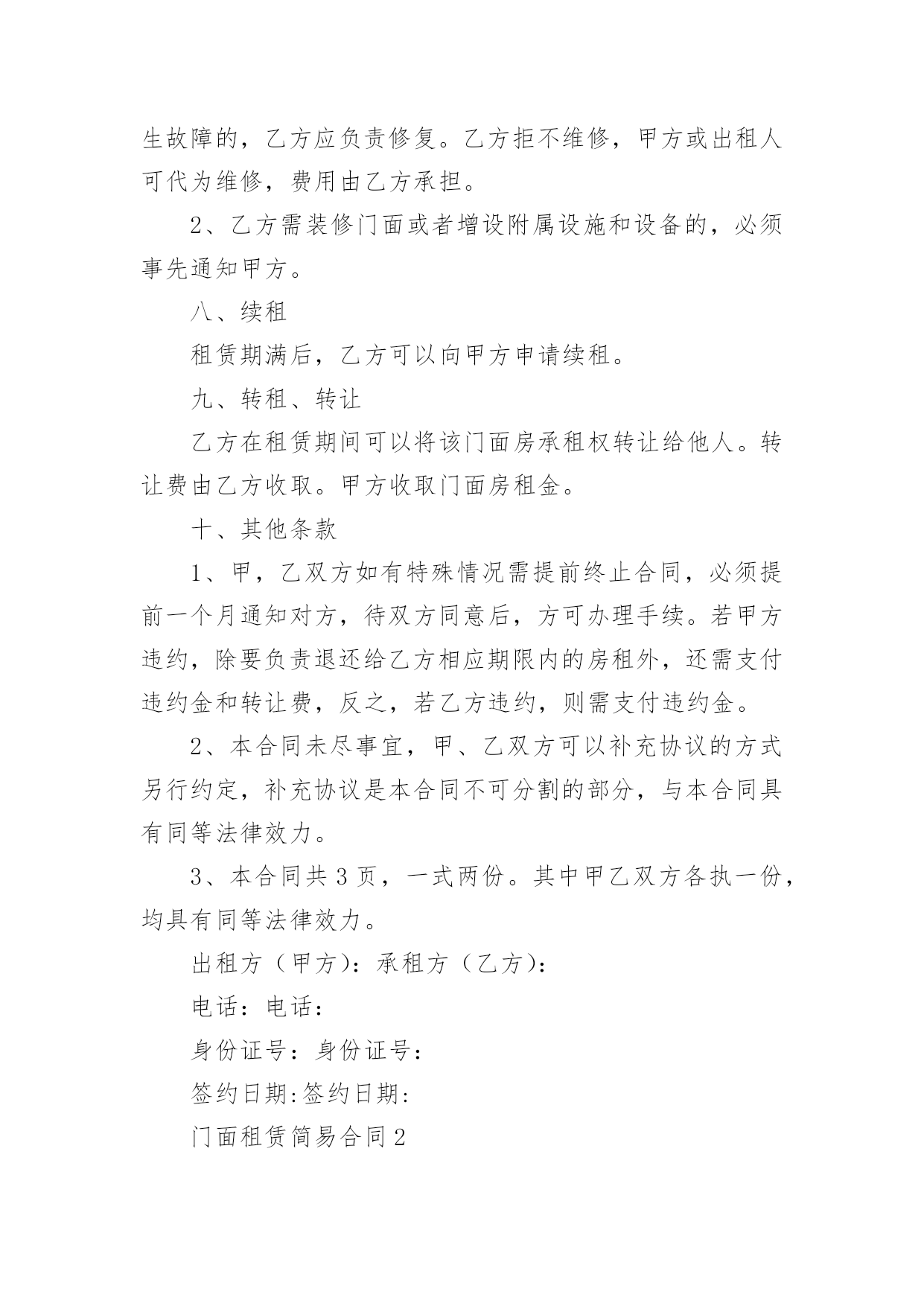 生故障的，乙方应负责修复。乙方拒不维修，甲方或出租人可代为维修，费用由乙方承担。

2、乙方需装修门面或者增设附属设施和设备的，必须事先通知甲方。

八、续租

租赁期满后，乙方可以向甲方申请续租。

九、转租、转让

乙方在租赁期间可以将该门面房承租权转让给他人。转让费由乙方收取。甲方收取门面房租金。

十、其他条款

1、甲，乙双方如有特殊情况需提前终止合同，必须提前一个月通知对方，待双方同意后，方可办理手续。若甲方违约，除要负责退还给乙方相应期限内的房租外，还需支付违约金和转让费，反之，若乙方违约，则需支付违约金。

2、本合同未尽事宜，甲、乙双方可以补充协议的方式另行约定，补充协议是本合同不可分割的部分，与本合同具有同等法律效力。

3、本合同共3页，一式两份。其中甲乙双方各执一份，均具有同等法律效力。

出租方（甲方）：承租方（乙方）：

电话：电话：

身份证号：身份证号：

签约日期:签约日期:

门面租赁简易合同2